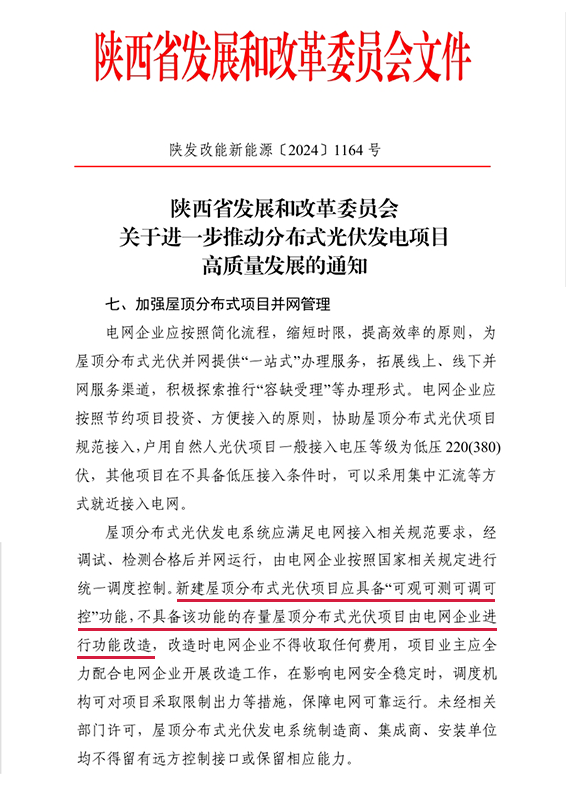 陕西省发展和改革委员会文件

陕发改能新能源〔2024〕1164 号

陕西省发展和改革委员会
关于进一步推动分布式光伏发电项目
高质量发展的通知

七、加强屋顶分布式项目并网管理

电网企业应按照简化流程，缩短时限，提高效率的原则，为屋顶分布式光伏并网提供“一站式”办理服务，拓展线上、线下并网服务渠道，积极探索推行“容缺受理”等办理形式。电网企业应按照节约项目投资、方便接入的原则，协助屋顶分布式光伏项目规范接入，户用自然人光伏项目一般接入电压等级为低压 220(380)伏，其他项目在不具备低压接入条件时，可以采用集中汇流等方式就近接入电网。

屋顶分布式光伏发电系统应满足电网接入相关规范要求，经调试、检测合格后并网运行，由电网企业按照国家相关规定进行统一调度控制。新建屋顶分布式光伏项目应具备“可观可测可调可控”功能，不具备该功能的存量屋顶分布式光伏项目由电网企业进行功能改造，改造时电网企业不得收取任何费用，项目业主应全力配合电网企业开展改造工作，在影响电网安全稳定时，调度机构可对项目采取限制出力等措施，保障电网可靠运行。未经相关部门许可，屋顶分布式光伏发电系统制造商、集成商、安装单位均不得留有远方控制接口或保留相应能力。